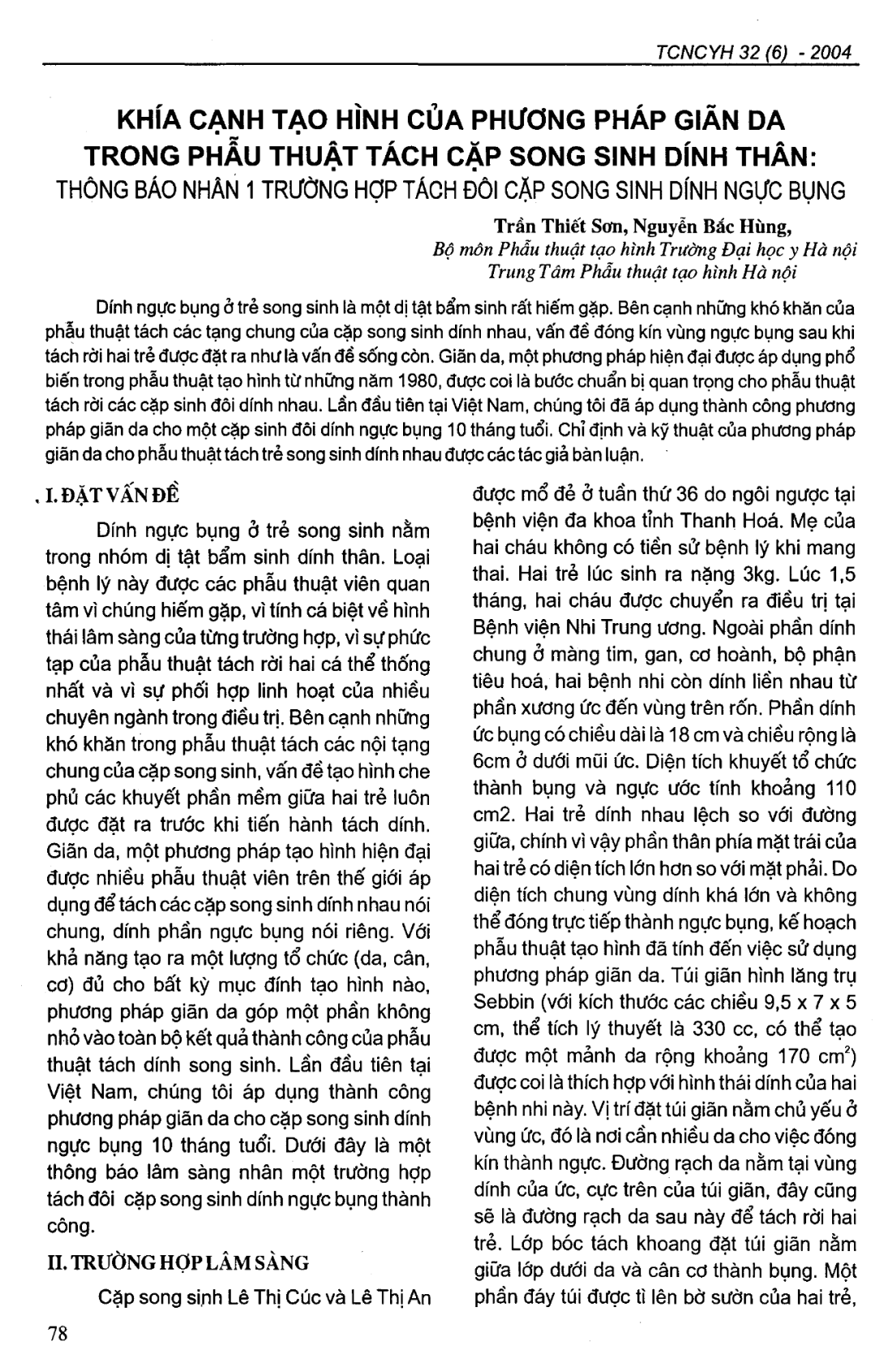 TCNCYH 32 (6) - 2004

KHÍA CẠNH TẠO HÌNH CỦA PHƯƠNG PHÁP GIÃN DA TRONG PHẪU THUẬT TÁCH CẶP SONG SINH DÍNH THÂN: THÔNG BÁO NHÂN 1 TRƯỜNG HỢP TÁCH ĐÔI CẶP SONG SINH DÍNH NGỰC BỤNG

Trần Thiết Sơn, Nguyễn Bắc Hùng,
Bộ môn Phẫu thuật tạo hình Trường Đại học y Hà nội
Trung Tâm Phẫu thuật tạo hình Hà nội

Dính ngực bụng ở trẻ song sinh là một dị tật bẩm sinh rất hiếm gặp. Bên cạnh những khó khăn của phẫu thuật tách các tạng chung của cặp song sinh dính nhau, vấn đề đóng kín vùng ngực bụng sau khi tách rời hai trẻ được đặt ra như là vấn đề sống còn. Giãn da, một phương pháp hiện đại được áp dụng phổ biến trong phẫu thuật tạo hình từ những năm 1980, được coi là bước chuẩn bị quan trọng cho phẫu thuật tách rời các cặp sinh đôi dính nhau. Lần đầu tiên tại Việt Nam, chúng tôi đã áp dụng thành công phương pháp giãn da cho một cặp sinh đôi dính ngực bụng 10 tháng tuổi. Chỉ định và kỹ thuật của phương pháp giãn da cho phẫu thuật tách trẻ song sinh dính nhau được các tác giả bàn luận.

I. ĐẶT VẤN ĐỀ

Dính ngực bụng ở trẻ song sinh nằm trong nhóm dị tật bẩm sinh dính thân. Loại bệnh lý này được các phẫu thuật viên quan tâm vì chúng hiếm gặp, vì tính cá biệt về hình thái lâm sàng của từng trường hợp, vì sự phức tạp của phẫu thuật tách rời hai cá thể thống nhất và vì sự phối hợp linh hoạt của nhiều chuyên ngành trong điều trị. Bên cạnh những khó khăn trong phẫu thuật tách các nội tạng chung của cặp song sinh, vấn đề tạo hình che phủ các khuyết phần mềm giữa hai trẻ luôn được đặt ra trước khi tiến hành tách dính. Giãn da, một phương pháp tạo hình hiện đại được nhiều phẫu thuật viên trên thế giới áp dụng để tách các cặp song sinh dính nhau nói chung, dính phần ngực bụng nói riêng. Với khả năng tạo ra một lượng tổ chức (da, cân, cơ) đủ cho bất kỳ mục đính tạo hình nào, phương pháp giãn da góp một phần không nhỏ vào toàn bộ kết quả thành công của phẫu thuật tách dính song sinh. Lần đầu tiên tại Việt Nam, chúng tôi áp dụng thành công phương pháp giãn da cho cặp song sinh dính ngực bụng 10 tháng tuổi. Dưới đây là một thông báo lâm sàng nhân một trường hợp tách đôi cặp song sinh dính ngực bụng thành công.

II. TRƯỜNG HỢP LÂM SÀNG

Cặp song sinh Lê Thị Cúc và Lê Thị An được mổ đẻ ở tuần thứ 36 do ngôi ngược tại bệnh viện đa khoa tỉnh Thanh Hoá. Mẹ của hai cháu không có tiền sử bệnh lý khi mang thai. Hai trẻ lúc sinh ra nặng 3kg. Lúc 1,5 tháng, hai cháu được chuyển ra điều trị tại Bệnh viện Nhi Trung ương. Ngoài phần dính chung ở màng tim, gan, cơ hoành, bộ phận tiêu hoá, hai bệnh nhi còn dính liền nhau từ phần xương ức đến vùng trên rốn. Phần dính ức bụng có chiều dài là 18 cm và chiều rộng là 6cm ở dưới mũi ức. Diện tích khuyết tổ chức thành bụng và ngực ước tính khoảng 110 cm2. Hai trẻ dính nhau lệch so với đường giữa, chính vì vậy phần thân phía mặt trái của hai trẻ có diện tích lớn hơn so với mặt phải. Do diện tích chung vùng dính khá lớn và không thể đóng trực tiếp thành ngực bụng, kế hoạch phẫu thuật tạo hình đã tính đến việc sử dụng phương pháp giãn da. Túi giãn hình lăng trụ Sebbin (với kích thước các chiều 9,5 x 7 x 5 cm, thể tích lý thuyết là 330 cc, có thể tạo được một mảnh da rộng khoảng 170 $cm^2$) được coi là thích hợp với hình thái dính của hai bệnh nhi này. Vị trí đặt túi giãn nằm chủ yếu ở vùng ức, đó là nơi cần nhiều da cho việc đóng kín thành ngực. Đường rạch da nằm tại vùng dính của ức, cực trên của túi giãn, đây cũng sẽ là đường rạch da sau này để tách rời hai trẻ. Lớp bóc tách khoang đặt túi giãn nằm giữa lớp dưới da và cân cơ thành bụng. Một phần đáy túi được tì lên bờ sườn của hai trẻ,

78